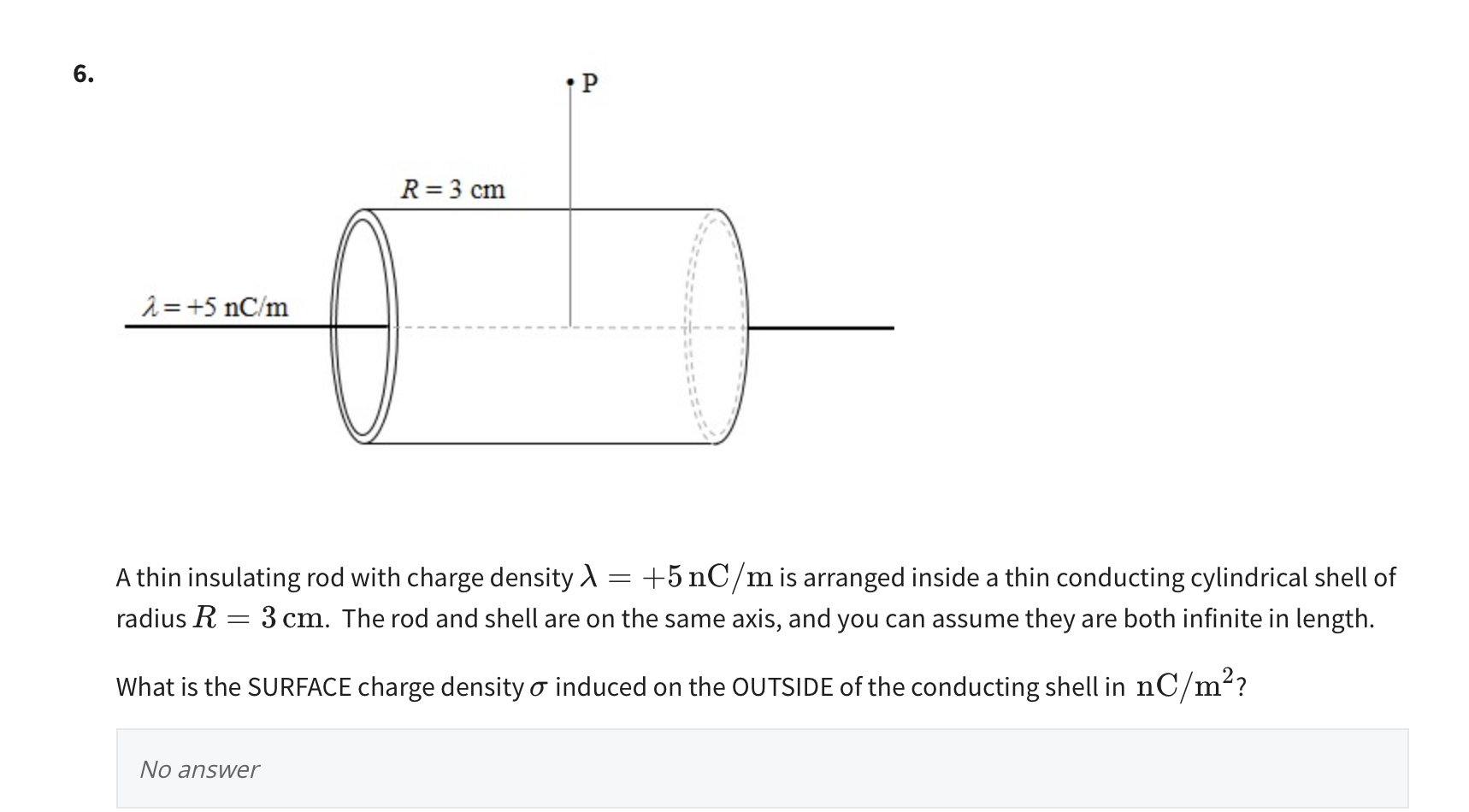 6.

P

$R = 3$ cm

$\lambda = +5$ nC/m

A thin insulating rod with charge density $\lambda = +5\,\mathrm{nC/m}$ is arranged inside a thin conducting cylindrical shell of radius $R = 3\,\mathrm{cm}$. The rod and shell are on the same axis, and you can assume they are both infinite in length.

What is the SURFACE charge density $\sigma$ induced on the OUTSIDE of the conducting shell in $\mathrm{nC/m^2}$?

No answer